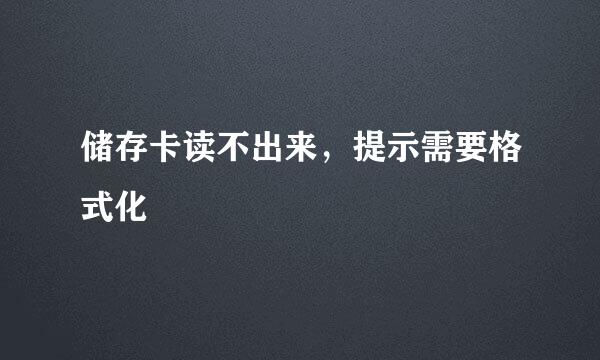 储存卡读不出来，提示需要格式化